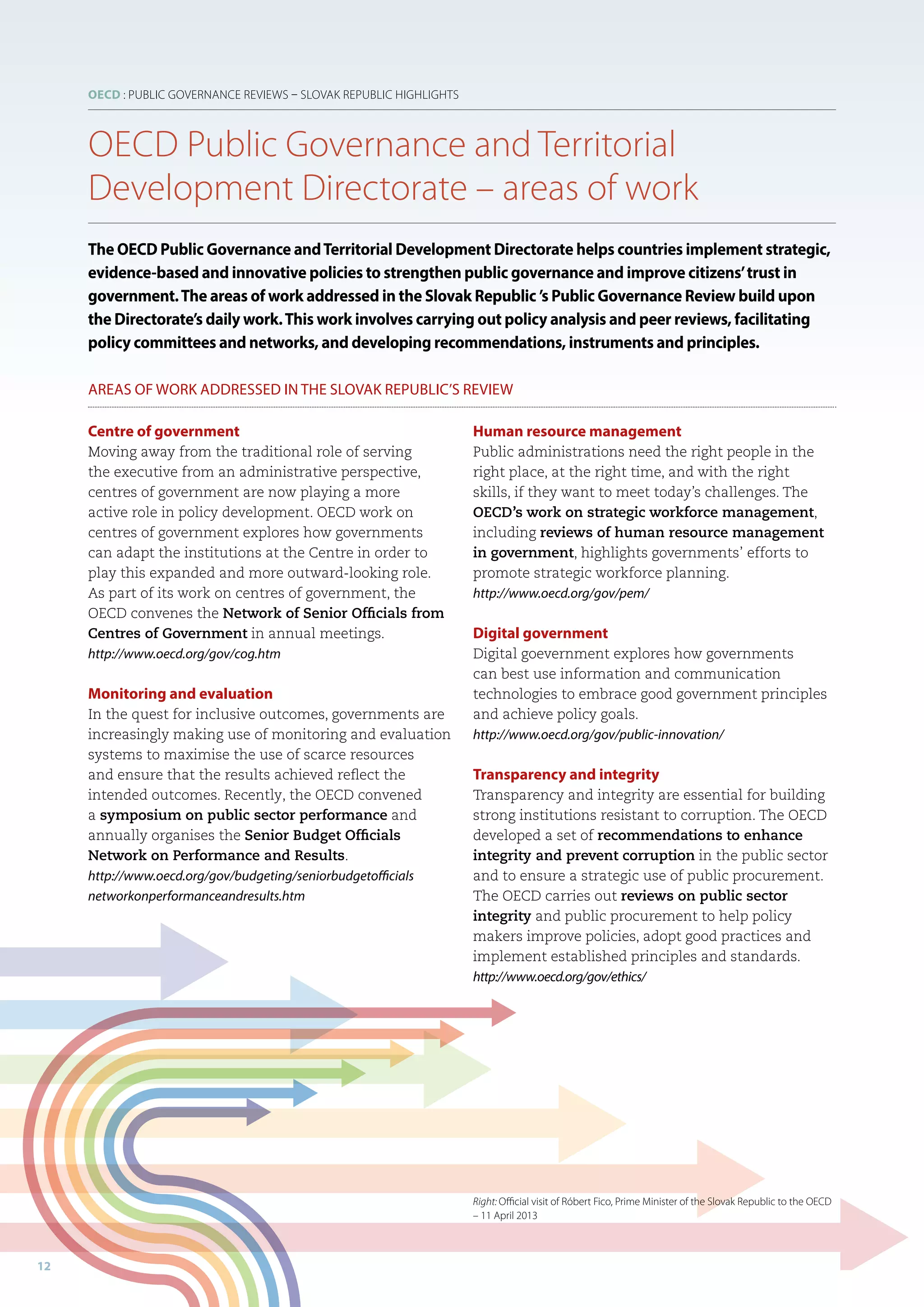 OECD : PUBLIC GOVERNANCE REVIEWS – SLOVAK REPUBLIC HIGHLIGHTS

OECD Public Governance and Territorial Development Directorate – areas of work

The OECD Public Governance and Territorial Development Directorate helps countries implement strategic, evidence-based and innovative policies to strengthen public governance and improve citizens' trust in government. The areas of work addressed in the Slovak Republic 's Public Governance Review build upon the Directorate's daily work. This work involves carrying out policy analysis and peer reviews, facilitating policy committees and networks, and developing recommendations, instruments and principles.

AREAS OF WORK ADDRESSED IN THE SLOVAK REPUBLIC'S REVIEW

Centre of government
Moving away from the traditional role of serving the executive from an administrative perspective, centres of government are now playing a more active role in policy development. OECD work on centres of government explores how governments can adapt the institutions at the Centre in order to play this expanded and more outward-looking role. As part of its work on centres of government, the OECD convenes the Network of Senior Officials from Centres of Government in annual meetings.
http://www.oecd.org/gov/cog.htm

Monitoring and evaluation
In the quest for inclusive outcomes, governments are increasingly making use of monitoring and evaluation systems to maximise the use of scarce resources and ensure that the results achieved reflect the intended outcomes. Recently, the OECD convened a symposium on public sector performance and annually organises the Senior Budget Officials Network on Performance and Results.
http://www.oecd.org/gov/budgeting/seniorbudgetofficials networkonperformanceandresults.htm

Human resource management
Public administrations need the right people in the right place, at the right time, and with the right skills, if they want to meet today's challenges. The OECD's work on strategic workforce management, including reviews of human resource management in government, highlights governments' efforts to promote strategic workforce planning.
http://www.oecd.org/gov/pem/

Digital government
Digital goevernment explores how governments can best use information and communication technologies to embrace good government principles and achieve policy goals.
http://www.oecd.org/gov/public-innovation/

Transparency and integrity
Transparency and integrity are essential for building strong institutions resistant to corruption. The OECD developed a set of recommendations to enhance integrity and prevent corruption in the public sector and to ensure a strategic use of public procurement. The OECD carries out reviews on public sector integrity and public procurement to help policy makers improve policies, adopt good practices and implement established principles and standards.
http://www.oecd.org/gov/ethics/

Right: Official visit of Róbert Fico, Prime Minister of the Slovak Republic to the OECD – 11 April 2013

12